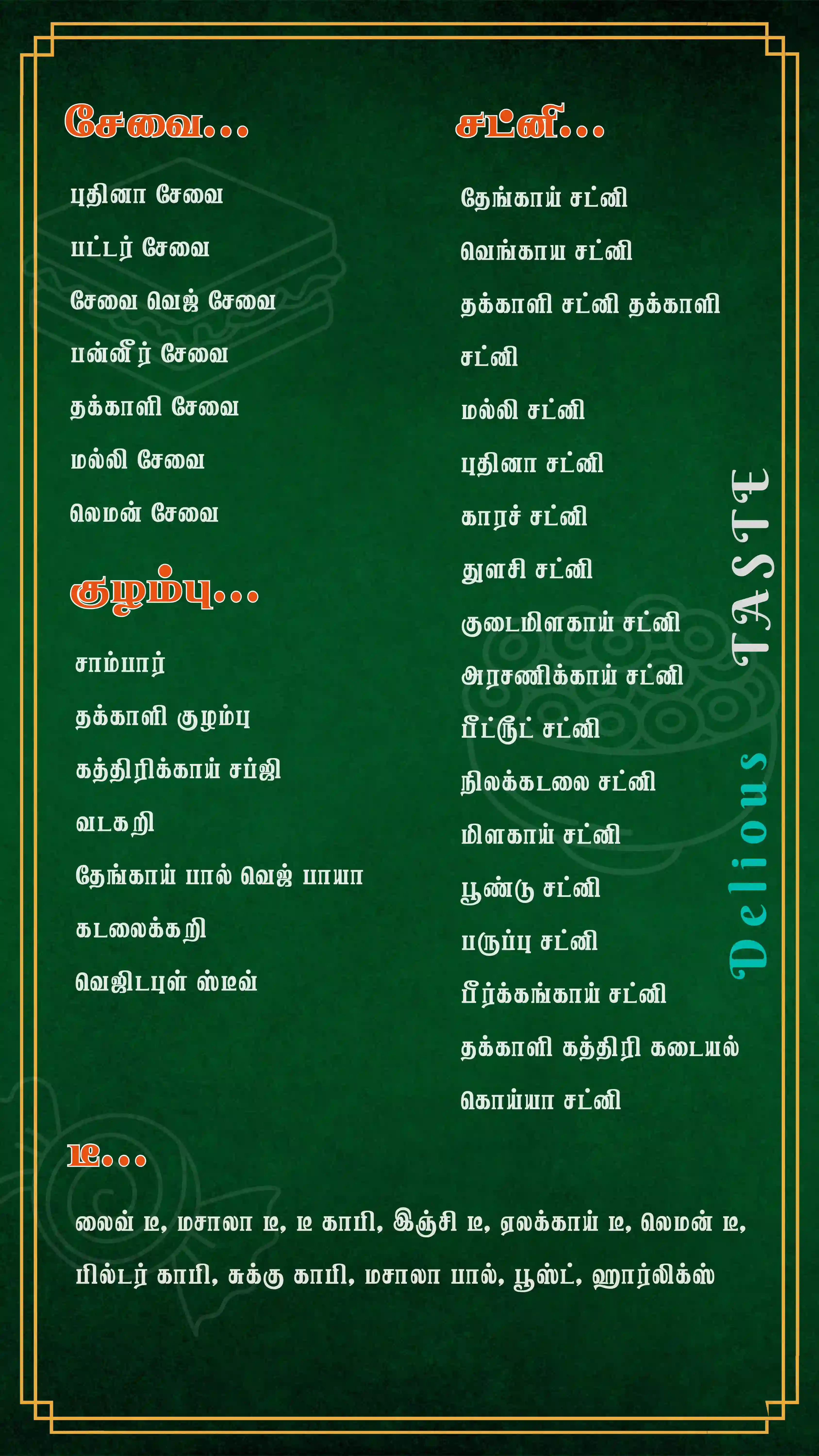 சேவை...

புதினா சேவை

பட்டர் சேவை

சேவை வெஜ் சேவை

பன்னீர் சேவை

தக்காளி சேவை

மல்லி சேவை

லெமன் சேவை

குழம்பு...

சாம்பார்

தக்காளி குழம்பு

கத்திரிக்காய் சப்ஜி

வடகறி

தேங்காய் பால் வெஜ் பாயா

கடலைக்கறி

வெஜிடபுள் ஸ்டீவ்

சட்னி...

தேங்காய் சட்னி

வெங்காய சட்னி

தக்காளி சட்னி தக்காளி

சட்னி

மல்லி சட்னி

புதினா சட்னி

காரச் சட்னி

துளசி சட்னி

குடைமிளகாய் சட்னி

அரசணிக்காய் சட்னி

பீட்ரூட் சட்னி

நிலக்கடலை சட்னி

மிளகாய் சட்னி

பூண்டு சட்னி

பருப்பு சட்னி

பீர்க்கங்காய் சட்னி

தக்காளி கத்திரி கடையல்

கொய்யா சட்னி

Delious TASTE

டீ...

லைவ் டீ, மசாலா டீ, டீ காபி, இஞ்சி டீ, ஏலக்காய் டீ, லெமன் டீ, பில்டர் காபி, சுக்கு காபி, மசாலா பால், பூஸ்ட், ஹார்லிக்ஸ்